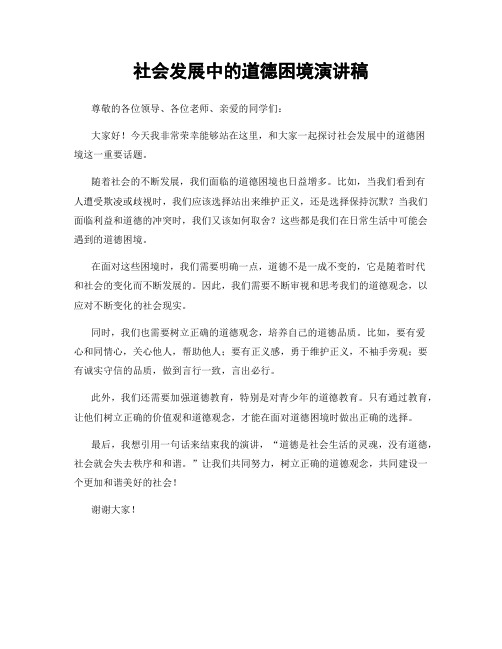 社会发展中的道德困境演讲稿

尊敬的各位领导、各位老师、亲爱的同学们：

大家好！今天我非常荣幸能够站在这里，和大家一起探讨社会发展中的道德困境这一重要话题。

随着社会的不断发展，我们面临的道德困境也日益增多。比如，当我们看到有人遭受欺凌或歧视时，我们应该选择站出来维护正义，还是选择保持沉默？当我们面临利益和道德的冲突时，我们又该如何取舍？这些都是我们在日常生活中可能会遇到的道德困境。

在面对这些困境时，我们需要明确一点，道德不是一成不变的，它是随着时代和社会的变化而不断发展的。因此，我们需要不断审视和思考我们的道德观念，以应对不断变化的社会现实。

同时，我们也需要树立正确的道德观念，培养自己的道德品质。比如，要有爱心和同情心，关心他人，帮助他人；要有正义感，勇于维护正义，不袖手旁观；要有诚实守信的品质，做到言行一致，言出必行。

此外，我们还需要加强道德教育，特别是对青少年的道德教育。只有通过教育，让他们树立正确的价值观和道德观念，才能在面对道德困境时做出正确的选择。

最后，我想引用一句话来结束我的演讲，“道德是社会生活的灵魂，没有道德，社会就会失去秩序和和谐。”让我们共同努力，树立正确的道德观念，共同建设一个更加和谐美好的社会！

谢谢大家！